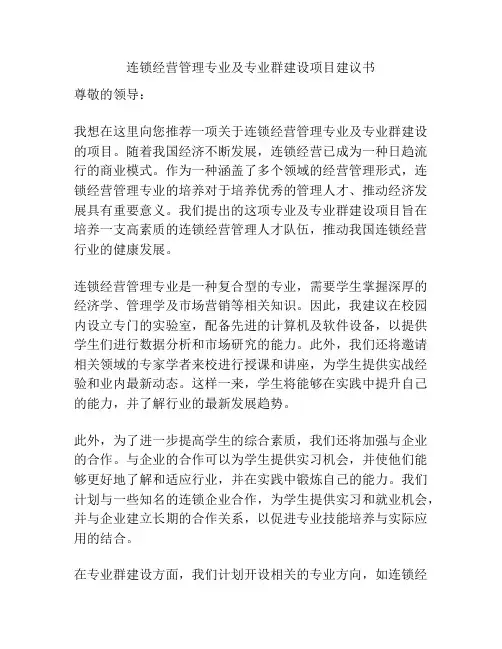 连锁经营管理专业及专业群建设项目建议书

尊敬的领导：

我想在这里向您推荐一项关于连锁经营管理专业及专业群建设的项目。随着我国经济不断发展，连锁经营已成为一种日趋流行的商业模式。作为一种涵盖了多个领域的经营管理形式，连锁经营管理专业的培养对于培养优秀的管理人才、推动经济发展具有重要意义。我们提出的这项专业及专业群建设项目旨在培养一支高素质的连锁经营管理人才队伍，推动我国连锁经营行业的健康发展。

连锁经营管理专业是一种复合型的专业，需要学生掌握深厚的经济学、管理学及市场营销等相关知识。因此，我建议在校园内设立专门的实验室，配备先进的计算机及软件设备，以提供学生们进行数据分析和市场研究的能力。此外，我们还将邀请相关领域的专家学者来校进行授课和讲座，为学生提供实战经验和业内最新动态。这样一来，学生将能够在实践中提升自己的能力，并了解行业的最新发展趋势。

此外，为了进一步提高学生的综合素质，我们还将加强与企业的合作。与企业的合作可以为学生提供实习机会，并使他们能够更好地了解和适应行业，并在实践中锻炼自己的能力。我们计划与一些知名的连锁企业合作，为学生提供实习和就业机会，并与企业建立长期的合作关系，以促进专业技能培养与实际应用的结合。

在专业群建设方面，我们计划开设相关的专业方向，如连锁经